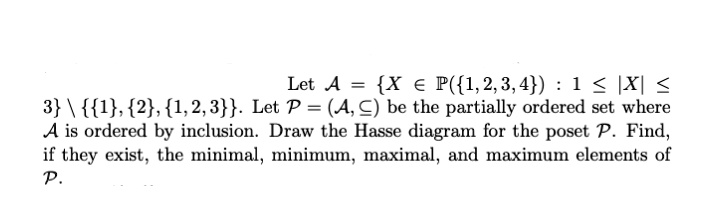 Let $\mathcal{A} = \{X \in \mathbb{P}(\{1,2,3,4\}) : 1 \leq |X| \leq 3\} \setminus \{\{1\},\{2\},\{1,2,3\}\}$. Let $\mathcal{P} = (\mathcal{A}, \subseteq)$ be the partially ordered set where $\mathcal{A}$ is ordered by inclusion. Draw the Hasse diagram for the poset $\mathcal{P}$. Find, if they exist, the minimal, minimum, maximal, and maximum elements of $\mathcal{P}$.